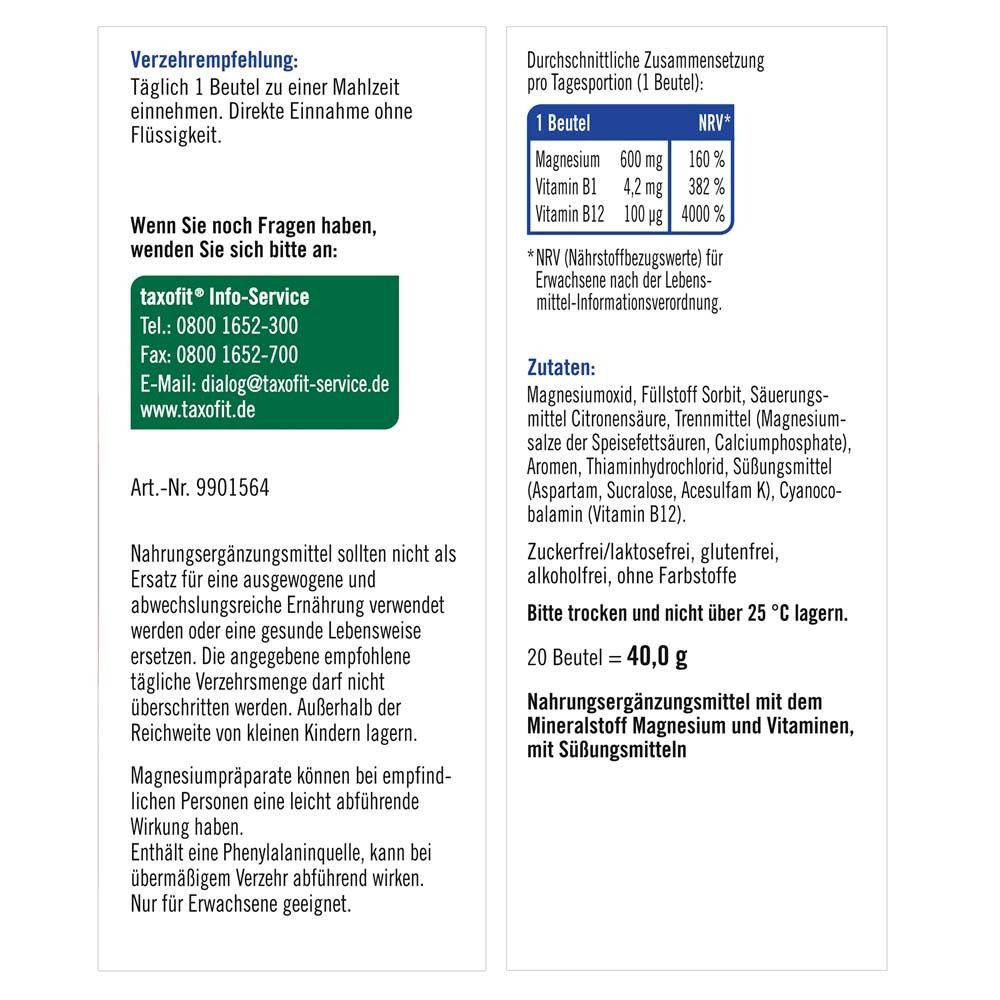 Verzehrempfehlung:
Täglich 1 Beutel zu einer Mahlzeit einnehmen. Direkte Einnahme ohne Flüssigkeit.

Wenn Sie noch Fragen haben, wenden Sie sich bitte an:

taxofit® Info-Service
Tel.: 0800 1652-300
Fax: 0800 1652-700
E-Mail: dialog@taxofit-service.de
www.taxofit.de

Art.-Nr. 9901564

Nahrungsergänzungsmittel sollten nicht als Ersatz für eine ausgewogene und abwechslungsreiche Ernährung verwendet werden oder eine gesunde Lebensweise ersetzen. Die angegebene empfohlene tägliche Verzehrsmenge darf nicht überschritten werden. Außerhalb der Reichweite von kleinen Kindern lagern.

Magnesiumpräparate können bei empfindlichen Personen eine leicht abführende Wirkung haben.
Enthält eine Phenylalaninquelle, kann bei übermäßigem Verzehr abführend wirken.
Nur für Erwachsene geeignet.

Durchschnittliche Zusammensetzung pro Tagesportion (1 Beutel):

| 1 Beutel | | NRV* |
|---|---|---|
| Magnesium | 600 mg | 160 % |
| Vitamin B1 | 4,2 mg | 382 % |
| Vitamin B12 | 100 µg | 4000 % |

*NRV (Nährstoffbezugswerte) für Erwachsene nach der Lebensmittel-Informationsverordnung.

Zutaten:
Magnesiumoxid, Füllstoff Sorbit, Säuerungsmittel Citronensäure, Trennmittel (Magnesiumsalze der Speisefettsäuren, Calciumphosphate), Aromen, Thiaminhydrochlorid, Süßungsmittel (Aspartam, Sucralose, Acesulfam K), Cyanocobalamin (Vitamin B12).

Zuckerfrei/laktosefrei, glutenfrei, alkoholfrei, ohne Farbstoffe

Bitte trocken und nicht über 25 °C lagern.

20 Beutel = 40,0 g

Nahrungsergänzungsmittel mit dem Mineralstoff Magnesium und Vitaminen, mit Süßungsmitteln